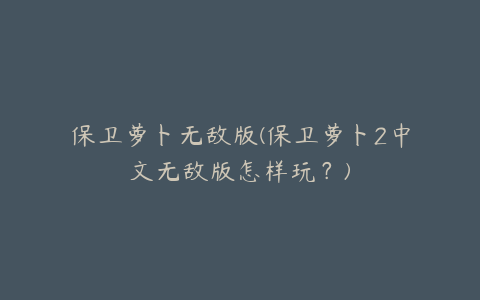 保卫萝卜无敌版(保卫萝卜2中文无敌版怎样玩？)